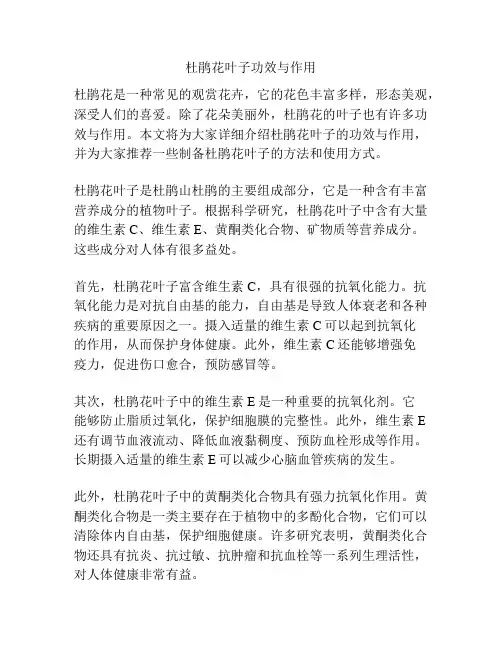 杜鹃花叶子功效与作用

杜鹃花是一种常见的观赏花卉，它的花色丰富多样，形态美观，深受人们的喜爱。除了花朵美丽外，杜鹃花的叶子也有许多功效与作用。本文将为大家详细介绍杜鹃花叶子的功效与作用，并为大家推荐一些制备杜鹃花叶子的方法和使用方式。

杜鹃花叶子是杜鹃山杜鹃的主要组成部分，它是一种含有丰富营养成分的植物叶子。根据科学研究，杜鹃花叶子中含有大量的维生素 C、维生素 E、黄酮类化合物、矿物质等营养成分。这些成分对人体有很多益处。

首先，杜鹃花叶子富含维生素 C，具有很强的抗氧化能力。抗氧化能力是对抗自由基的能力，自由基是导致人体衰老和各种疾病的重要原因之一。摄入适量的维生素 C 可以起到抗氧化的作用，从而保护身体健康。此外，维生素 C 还能够增强免疫力，促进伤口愈合，预防感冒等。

其次，杜鹃花叶子中的维生素 E 是一种重要的抗氧化剂。它能够防止脂质过氧化，保护细胞膜的完整性。此外，维生素 E 还有调节血液流动、降低血液黏稠度、预防血栓形成等作用。长期摄入适量的维生素 E 可以减少心脑血管疾病的发生。

此外，杜鹃花叶子中的黄酮类化合物具有强力抗氧化作用。黄酮类化合物是一类主要存在于植物中的多酚化合物，它们可以清除体内自由基，保护细胞健康。许多研究表明，黄酮类化合物还具有抗炎、抗过敏、抗肿瘤和抗血栓等一系列生理活性，对人体健康非常有益。